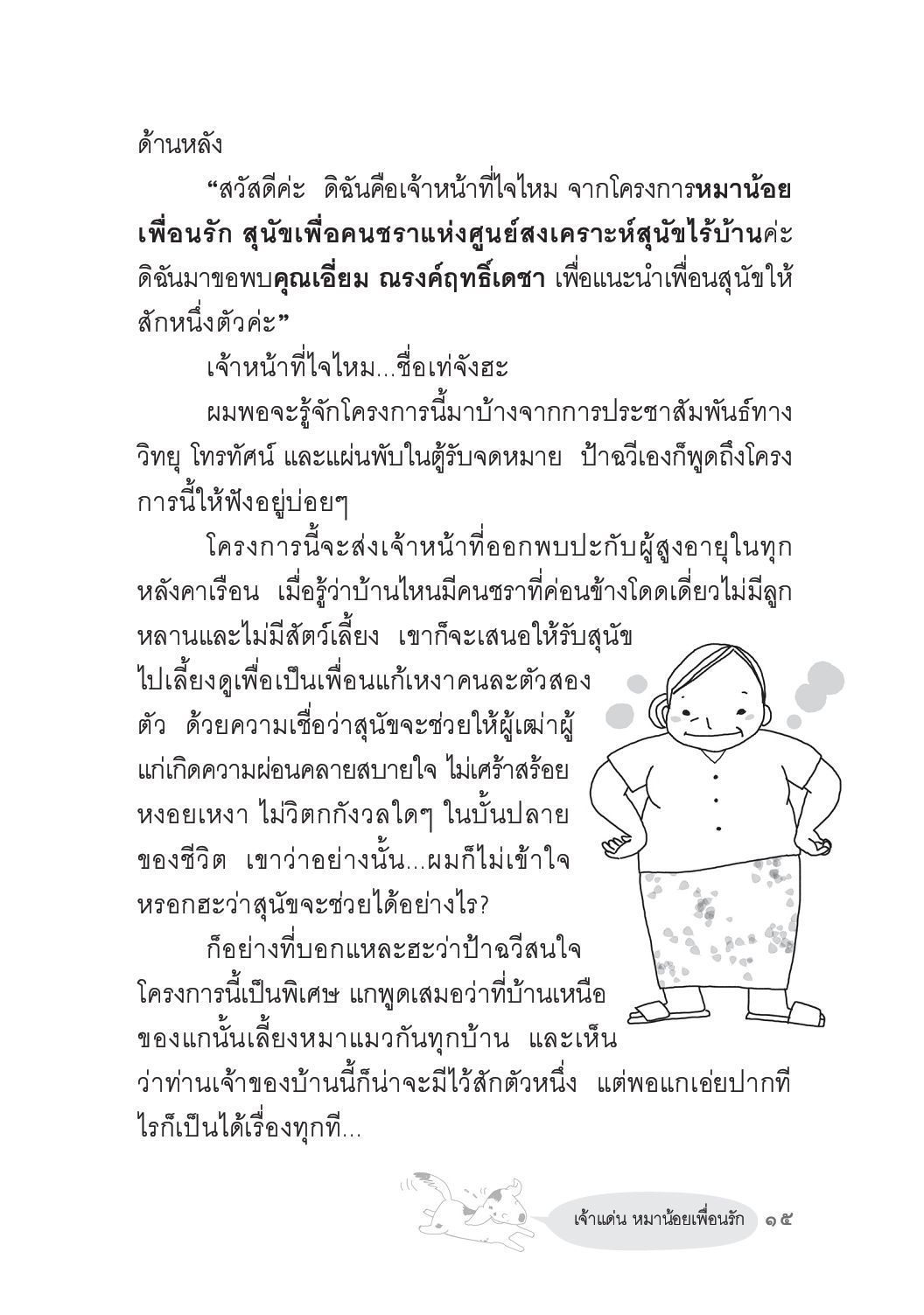 ด้านหลัง

“สวัสดีค่ะ ดิฉันคือเจ้าหน้าที่ใจไหม จากโครงการหมาน้อยเพื่อนรัก สุนัขเพื่อคนชราแห่งศูนย์สงเคราะห์สุนัขไร้บ้านค่ะ ดิฉันมาขอพบคุณเอี่ยม ณรงค์ฤทธิ์เดชา เพื่อแนะนำเพื่อนสุนัขให้สักหนึ่งตัวค่ะ”

เจ้าหน้าที่ใจไหม...ชื่อเท่จังฮะ

ผมพอจะรู้จักโครงการนี้มาบ้างจากการประชาสัมพันธ์ทางวิทยุ โทรทัศน์ และแผ่นพับในตู้รับจดหมาย ป้าฉวีเองก็พูดถึงโครงการนี้ให้ฟังอยู่บ่อยๆ

โครงการนี้จะส่งเจ้าหน้าที่ออกพบปะกับผู้สูงอายุในทุกหลังคาเรือน เมื่อรู้ว่าบ้านไหนมีคนชราที่ค่อนข้างโดดเดี่ยวไม่มีลูกหลานและไม่มีสัตว์เลี้ยง เขาก็จะเสนอให้รับสุนัขไปเลี้ยงดูเพื่อเป็นเพื่อนแก้เหงาคนละตัวสองตัว ด้วยความเชื่อว่าสุนัขจะช่วยให้ผู้เฒ่าผู้แก่เกิดความผ่อนคลายสบายใจ ไม่เศร้าสร้อยหงอยเหงา ไม่วิตกกังวลใดๆ ในบั้นปลายของชีวิต เขาว่าอย่างนั้น...ผมก็ไม่เข้าใจหรอกฮะว่าสุนัขจะช่วยได้อย่างไร?

ก็อย่างที่บอกแหละฮะว่าป้าฉวีสนใจโครงการนี้เป็นพิเศษ แกพูดเสมอว่าที่บ้านเหนือของแกนั้นเลี้ยงหมาแมวกันทุกบ้าน และเห็นว่าท่านเจ้าของบ้านนี้ก็น่าจะมีไว้สักตัวหนึ่ง แต่พอแกเอ่ยปากทีไรก็เป็นได้เรื่องทุกที...

เจ้าแด่น หมาน้อยเพื่อนรัก ๑๕